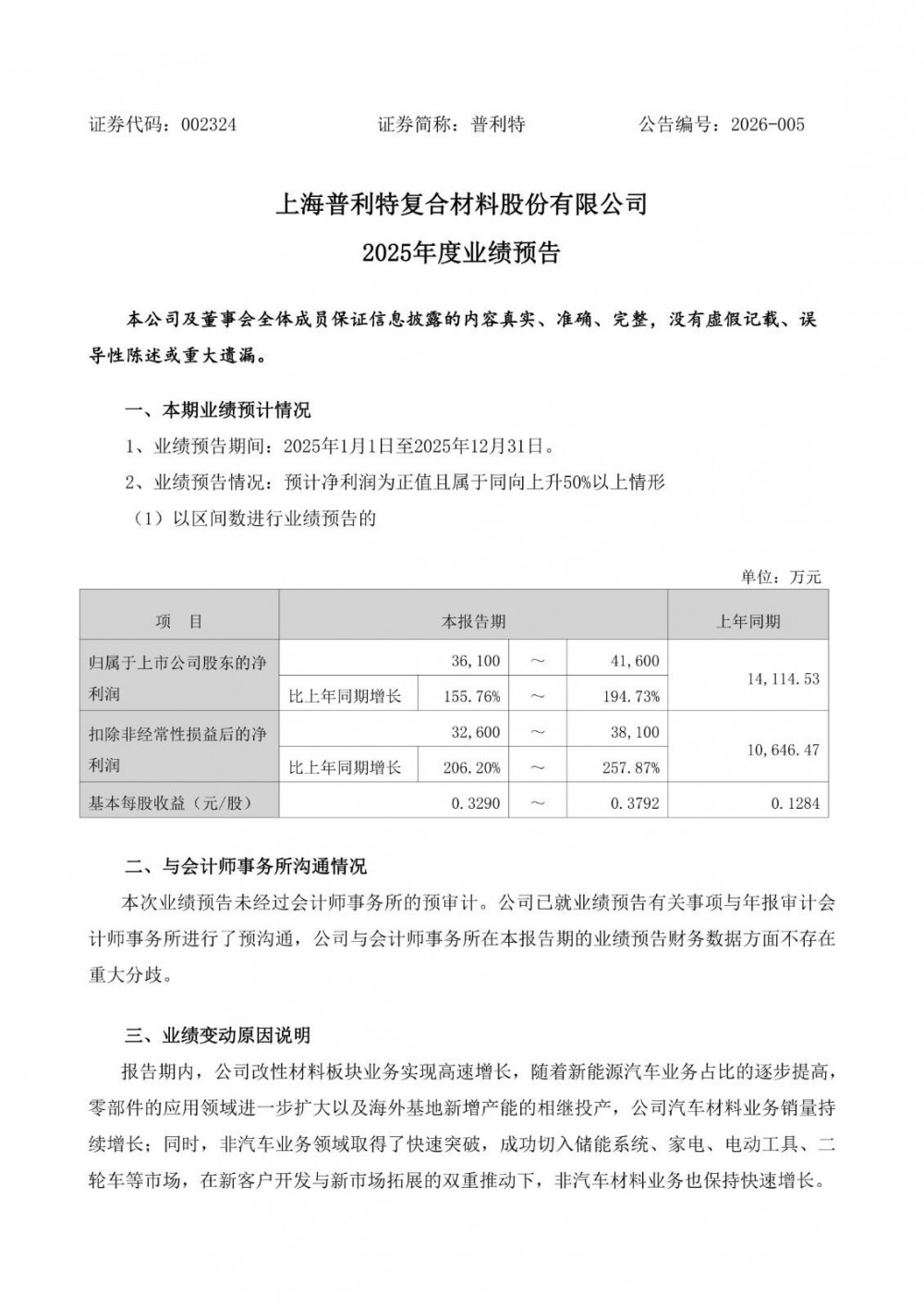 证券代码：002324　　　　　　证券简称：普利特　　　　　　公告编号：2026-005

上海普利特复合材料股份有限公司

2025年度业绩预告

本公司及董事会全体成员保证信息披露的内容真实、准确、完整，没有虚假记载、误导性陈述或重大遗漏。

一、本期业绩预计情况

1、业绩预告期间：2025年1月1日至2025年12月31日。

2、业绩预告情况：预计净利润为正值且属于同向上升50%以上情形

（1）以区间数进行业绩预告的

单位：万元

| 项　目 | 本报告期 | | | | 上年同期 |
|---|---|---|---|---|---|
| 归属于上市公司股东的净利润 | | 36,100 | ～ | 41,600 | 14,114.53 |
| | 比上年同期增长 | 155.76% | ～ | 194.73% | |
| 扣除非经常性损益后的净利润 | | 32,600 | ～ | 38,100 | 10,646.47 |
| | 比上年同期增长 | 206.20% | ～ | 257.87% | |
| 基本每股收益（元/股） | | 0.3290 | ～ | 0.3792 | 0.1284 |

二、与会计师事务所沟通情况

本次业绩预告未经过会计师事务所的预审计。公司已就业绩预告有关事项与年报审计会计师事务所进行了预沟通，公司与会计师事务所在本报告期的业绩预告财务数据方面不存在重大分歧。

三、业绩变动原因说明

报告期内，公司改性材料板块业务实现高速增长，随着新能源汽车业务占比的逐步提高，零部件的应用领域进一步扩大以及海外基地新增产能的相继投产，公司汽车材料业务销量持续增长；同时，非汽车业务领域取得了快速突破，成功切入储能系统、家电、电动工具、二轮车等市场，在新客户开发与新市场拓展的双重推动下，非汽车材料业务也保持快速增长。